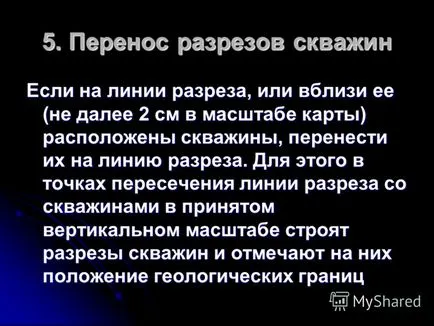 5. Перенос разрезов скважин

Если на линии разреза, или вблизи ее (не далее 2 см в масштабе карты) расположены скважины, перенести их на линию разреза. Для этого в точках пересечения линии разреза со скважинами в принятом вертикальном масштабе строят разрезы скважин и отмечают на них положение геологических границ

MyShared